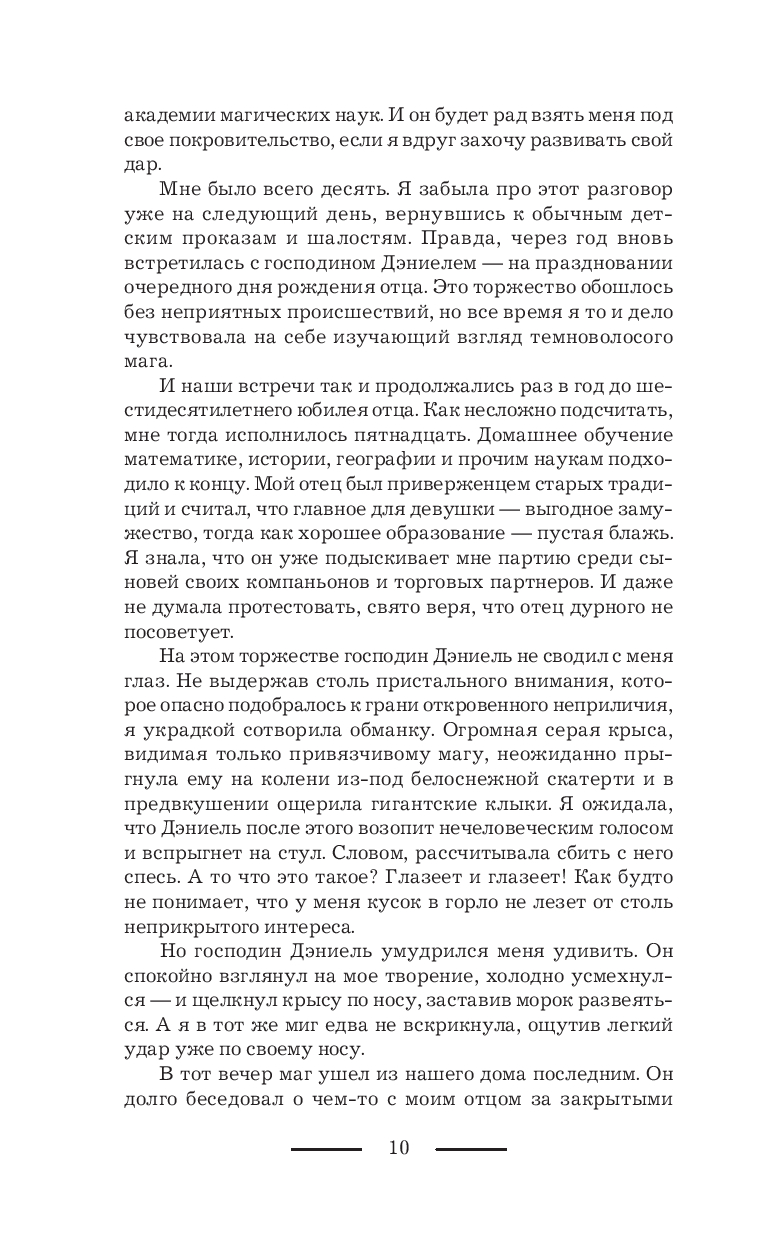 академии магических наук. И он будет рад взять меня под свое покровительство, если я вдруг захочу развивать свой дар.

Мне было всего десять. Я забыла про этот разговор уже на следующий день, вернувшись к обычным детским проказам и шалостям. Правда, через год вновь встретилась с господином Дэниелем — на праздновании очередного дня рождения отца. Это торжество обошлось без неприятных происшествий, но все время я то и дело чувствовала на себе изучающий взгляд темноволосого мага.

И наши встречи так и продолжались раз в год до шестидесятилетнего юбилея отца. Как несложно подсчитать, мне тогда исполнилось пятнадцать. Домашнее обучение математике, истории, географии и прочим наукам подходило к концу. Мой отец был приверженцем старых традиций и считал, что главное для девушки — выгодное замужество, тогда как хорошее образование — пустая блажь. Я знала, что он уже подыскивает мне партию среди сыновей своих компаньонов и торговых партнеров. И даже не думала протестовать, свято веря, что отец дурного не посоветует.

На этом торжестве господин Дэниель не сводил с меня глаз. Не выдержав столь пристального внимания, которое опасно подобралось к грани откровенного неприличия, я украдкой сотворила обманку. Огромная серая крыса, видимая только привязчивому магу, неожиданно прыгнула ему на колени из-под белоснежной скатерти и в предвкушении ощерила гигантские клыки. Я ожидала, что Дэниель после этого возопит нечеловеческим голосом и вспрыгнет на стул. Словом, рассчитывала сбить с него спесь. А то что это такое? Глазеет и глазеет! Как будто не понимает, что у меня кусок в горло не лезет от столь неприкрытого интереса.

Но господин Дэниель умудрился меня удивить. Он спокойно взглянул на мое творение, холодно усмехнулся — и щелкнул крысу по носу, заставив морок развеяться. А я в тот же миг едва не вскрикнула, ощутив легкий удар уже по своему носу.

В тот вечер маг ушел из нашего дома последним. Он долго беседовал о чем-то с моим отцом за закрытыми

10